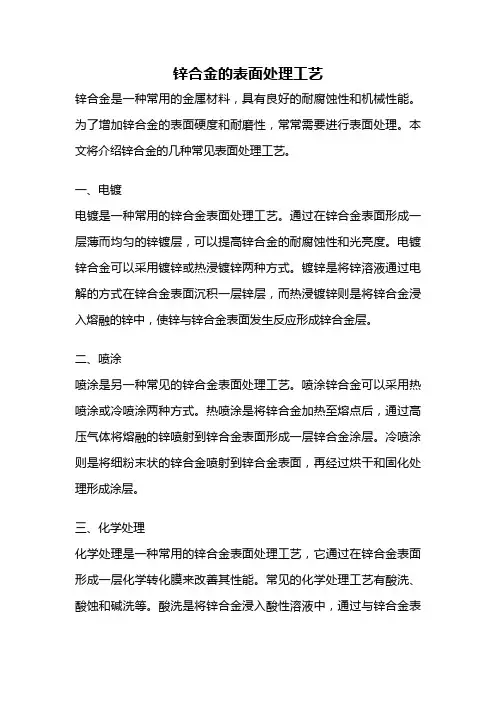 锌合金的表面处理工艺

锌合金是一种常用的金属材料，具有良好的耐腐蚀性和机械性能。为了增加锌合金的表面硬度和耐磨性，常常需要进行表面处理。本文将介绍锌合金的几种常见表面处理工艺。

一、电镀

电镀是一种常用的锌合金表面处理工艺。通过在锌合金表面形成一层薄而均匀的锌镀层，可以提高锌合金的耐腐蚀性和光亮度。电镀锌合金可以采用镀锌或热浸镀锌两种方式。镀锌是将锌溶液通过电解的方式在锌合金表面沉积一层锌层，而热浸镀锌则是将锌合金浸入熔融的锌中，使锌与锌合金表面发生反应形成锌合金层。

二、喷涂

喷涂是另一种常见的锌合金表面处理工艺。喷涂锌合金可以采用热喷涂或冷喷涂两种方式。热喷涂是将锌合金加热至熔点后，通过高压气体将熔融的锌喷射到锌合金表面形成一层锌合金涂层。冷喷涂则是将细粉末状的锌合金喷射到锌合金表面，再经过烘干和固化处理形成涂层。

三、化学处理

化学处理是一种常用的锌合金表面处理工艺，它通过在锌合金表面形成一层化学转化膜来改善其性能。常见的化学处理工艺有酸洗、酸蚀和碱洗等。酸洗是将锌合金浸入酸性溶液中，通过与锌合金表